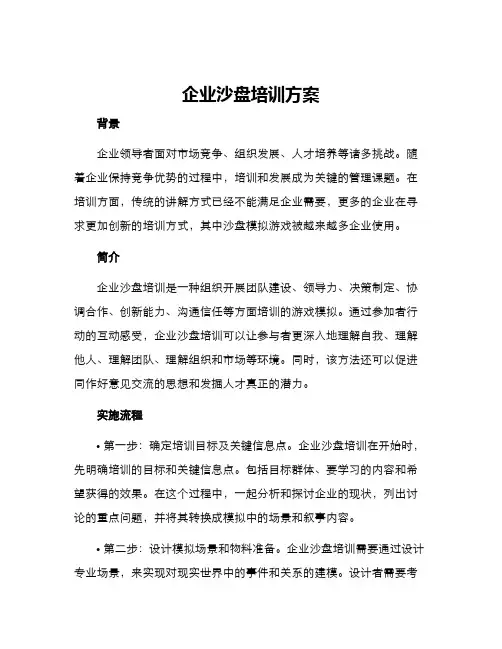 企业沙盘培训方案

背景

企业领导者面对市场竞争、组织发展、人才培养等诸多挑战。随着企业保持竞争优势的过程中，培训和发展成为关键的管理课题。在培训方面，传统的讲解方式已经不能满足企业需要，更多的企业在寻求更加创新的培训方式，其中沙盘模拟游戏被越来越多企业使用。

简介

企业沙盘培训是一种组织开展团队建设、领导力、决策制定、协调合作、创新能力、沟通信任等方面培训的游戏模拟。通过参加者行动的互动感受，企业沙盘培训可以让参与者更深入地理解自我、理解他人、理解团队、理解组织和市场等环境。同时，该方法还可以促进同作好意见交流的思想和发掘人才真正的潜力。

实施流程

• 第一步：确定培训目标及关键信息点。企业沙盘培训在开始时，先明确培训的目标和关键信息点。包括目标群体、要学习的内容和希望获得的效果。在这个过程中，一起分析和探讨企业的现状，列出讨论的重点问题，并将其转换成模拟中的场景和叙事内容。

• 第二步：设计模拟场景和物料准备。企业沙盘培训需要通过设计专业场景，来实现对现实世界中的事件和关系的建模。设计者需要考